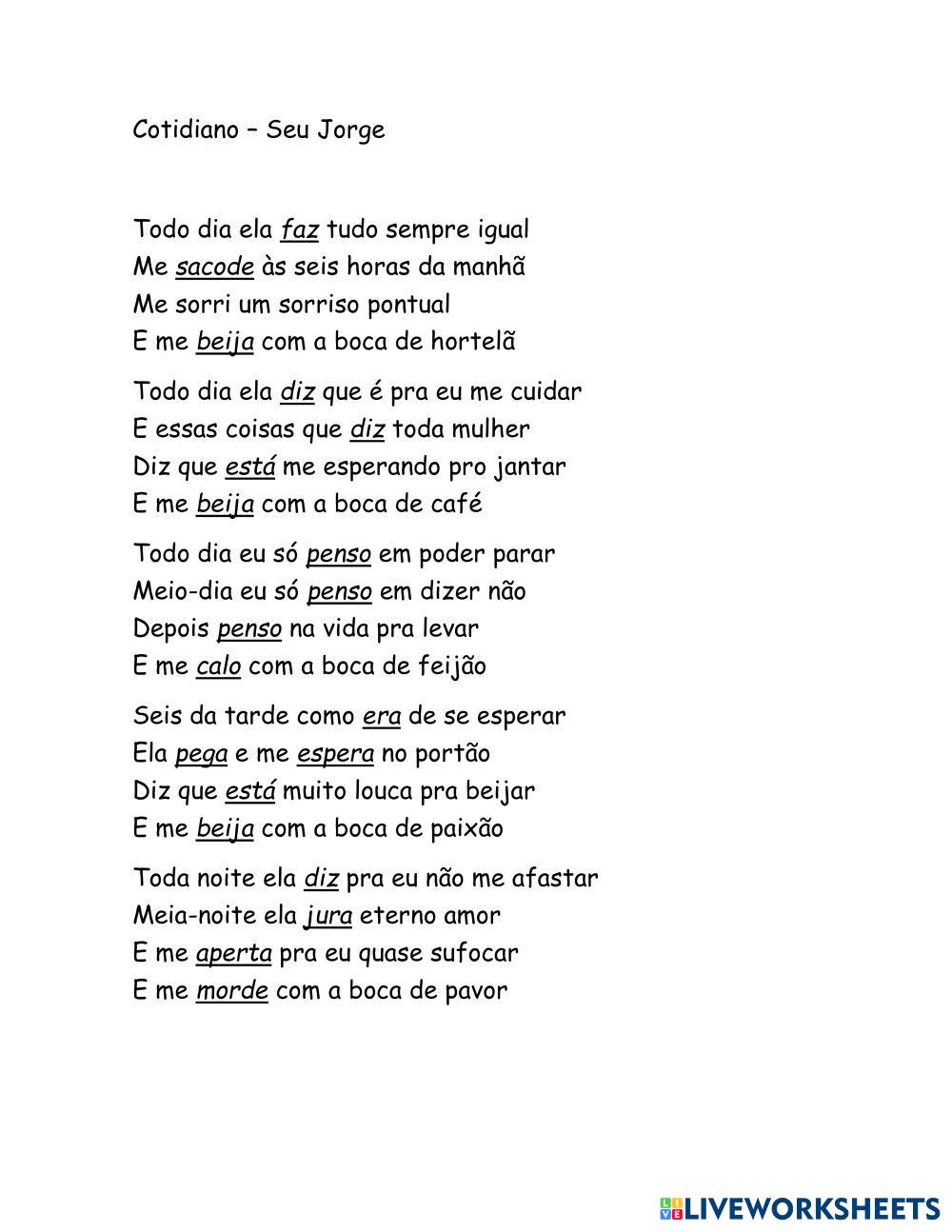 Cotidiano – Seu Jorge

Todo dia ela faz tudo sempre igual
Me sacode às seis horas da manhã
Me sorri um sorriso pontual
E me beija com a boca de hortelã

Todo dia ela diz que é pra eu me cuidar
E essas coisas que diz toda mulher
Diz que está me esperando pro jantar
E me beija com a boca de café

Todo dia eu só penso em poder parar
Meio-dia eu só penso em dizer não
Depois penso na vida pra levar
E me calo com a boca de feijão

Seis da tarde como era de se esperar
Ela pega e me espera no portão
Diz que está muito louca pra beijar
E me beija com a boca de paixão

Toda noite ela diz pra eu não me afastar
Meia-noite ela jura eterno amor
E me aperta pra eu quase sufocar
E me morde com a boca de pavor

LIVEWORKSHEETS